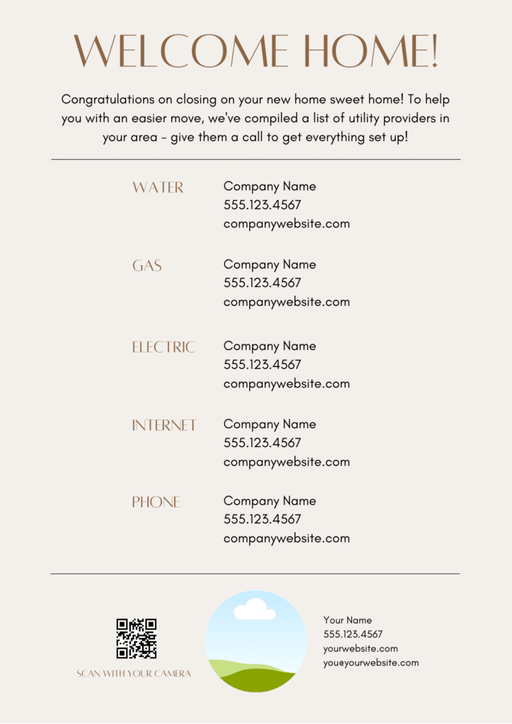 WELCOME HOME!

Congratulations on closing on your new home sweet home! To help you with an easier move, we've compiled a list of utility providers in your area - give them a call to get everything set up!

WATER
Company Name
555.123.4567
companywebsite.com

GAS
Company Name
555.123.4567
companywebsite.com

ELECTRIC
Company Name
555.123.4567
companywebsite.com

INTERNET
Company Name
555.123.4567
companywebsite.com

PHONE
Company Name
555.123.4567
companywebsite.com

SCAN WITH YOUR CAMERA

Your Name
555.123.4567
yourwebsite.com
you@yourwebsite.com